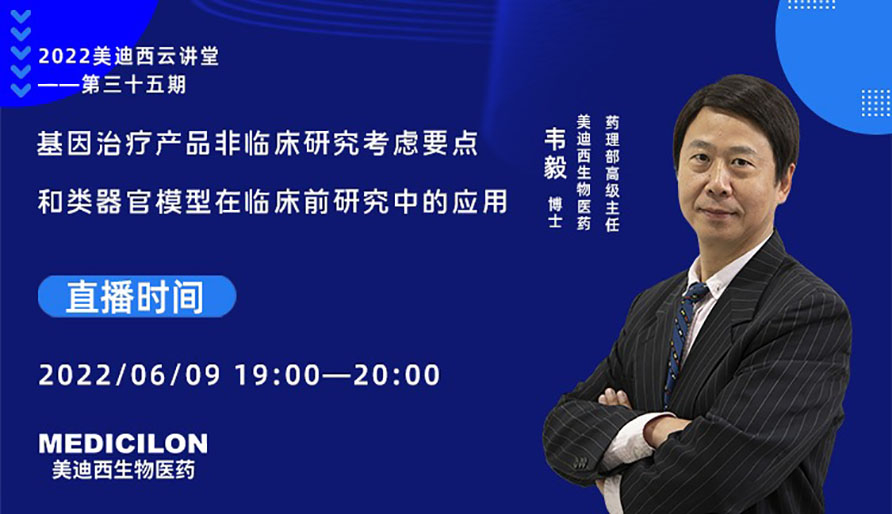 2022美迪西云讲堂
——第三十五期

基因治疗产品非临床研究考虑要点

和类器官模型在临床前研究中的应用

韦毅 博士

美迪西生物医药 药理部高级主任

直播时间

2022/06/09 19:00—20:00

MEDICILON
美迪西生物医药